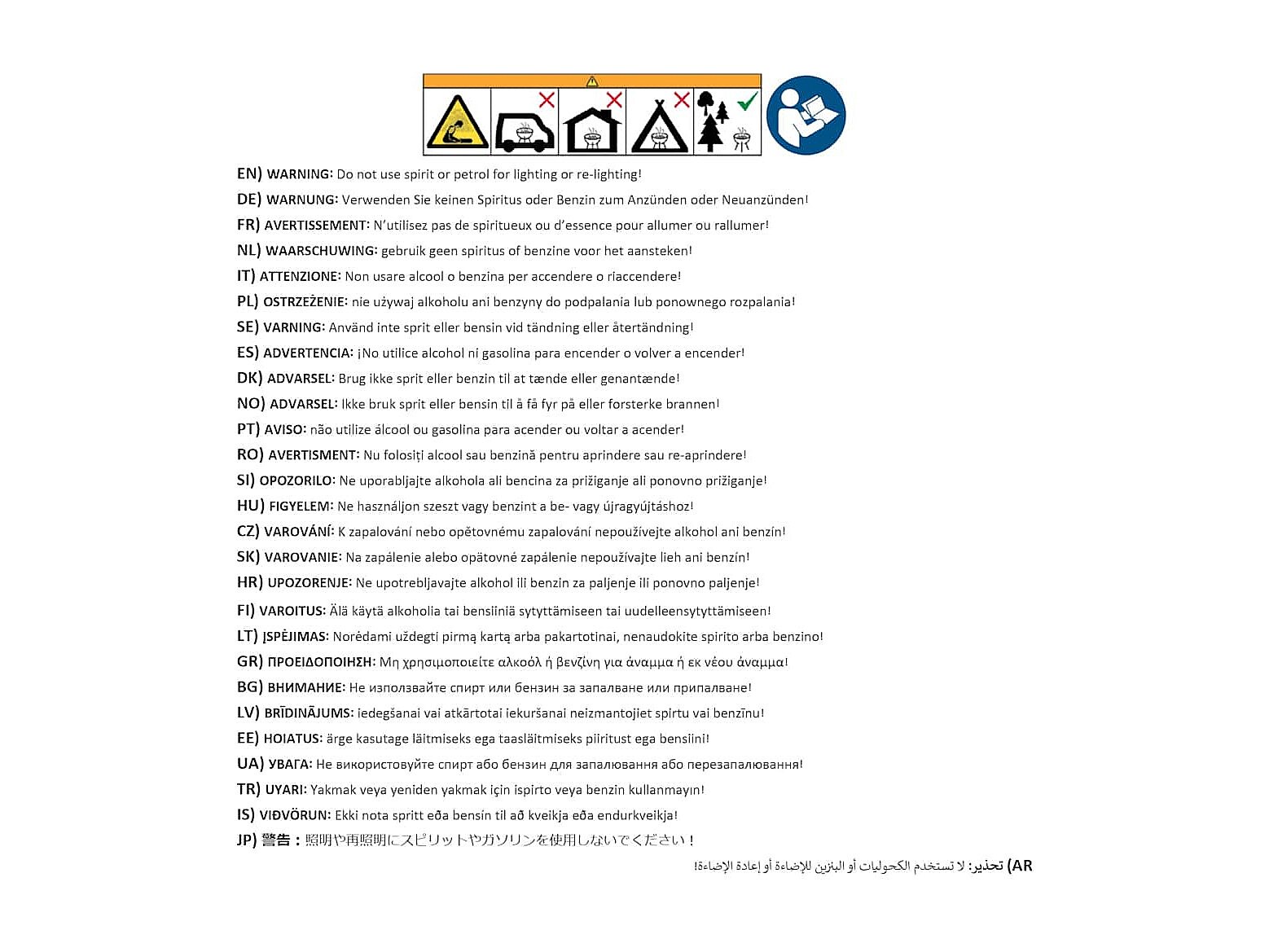 EN) WARNING: Do not use spirit or petrol for lighting or re-lighting!

DE) WARNUNG: Verwenden Sie keinen Spiritus oder Benzin zum Anzünden oder Neuanzünden!

FR) AVERTISSEMENT: N'utilisez pas de spiritueux ou d'essence pour allumer ou rallumer!

NL) WAARSCHUWING: gebruik geen spiritus of benzine voor het aansteken!

IT) ATTENZIONE: Non usare alcool o benzina per accendere o riaccendere!

PL) OSTRZEŻENIE: nie używaj alkoholu ani benzyny do podpalania lub ponownego rozpalania!

SE) VARNING: Använd inte sprit eller bensin vid tändning eller återtändning!

ES) ADVERTENCIA: ¡No utilice alcohol ni gasolina para encender o volver a encender!

DK) ADVARSEL: Brug ikke sprit eller benzin til at tænde eller genantænde!

NO) ADVARSEL: Ikke bruk sprit eller bensin til å få fyr på eller forsterke brannen!

PT) AVISO: não utilize álcool ou gasolina para acender ou voltar a acender!

RO) AVERTISMENT: Nu folosiți alcool sau benzină pentru aprindere sau re-aprindere!

SI) OPOZORILO: Ne uporabljajte alkohola ali bencina za prižiganje ali ponovno prižiganje!

HU) FIGYELEM: Ne használjon szeszt vagy benzint a be- vagy újragyújtáshoz!

CZ) VAROVÁNÍ: K zapalování nebo opětovnému zapalování nepoužívejte alkohol ani benzín!

SK) VAROVANIE: Na zapálenie alebo opätovné zapálenie nepoužívajte lieh ani benzín!

HR) UPOZORENJE: Ne upotrebljavajte alkohol ili benzin za paljenje ili ponovno paljenje!

FI) VAROITUS: Älä käytä alkoholia tai bensiiniä sytyttämiseen tai uudelleensytyttämiseen!

LT) ĮSPĖJIMAS: Norėdami uždegti pirmą kartą arba pakartotinai, nenaudokite spirito arba benzino!

GR) ΠΡΟΕΙΔΟΠΟΙΗΣΗ: Μη χρησιμοποιείτε αλκοόλ ή βενζίνη για άναμμα ή εκ νέου άναμμα!

BG) ВНИМАНИЕ: Не използвайте спирт или бензин за запалване или припалване!

LV) BRĪDINĀJUMS: iedegšanai vai atkārtotai iekuršanai neizmantojiet spirtu vai benzīnu!

EE) HOIATUS: ärge kasutage läitmiseks ega taasläitmiseks piiritust ega bensiini!

UA) УВАГА: Не використовуйте спирт або бензин для запалювання або перезапалювання!

TR) UYARI: Yakmak veya yeniden yakmak için ispirto veya benzin kullanmayın!

IS) VIÐVÖRUN: Ekki nota spritt eða bensín til að kveikja eða endurkveikja!

JP) 警告：照明や再照明にスピリットやガソリンを使用しないでください！

AR) تحذير: لا تستخدم الكحوليات أو البنزين للإضاءة أو إعادة الإضاءة!